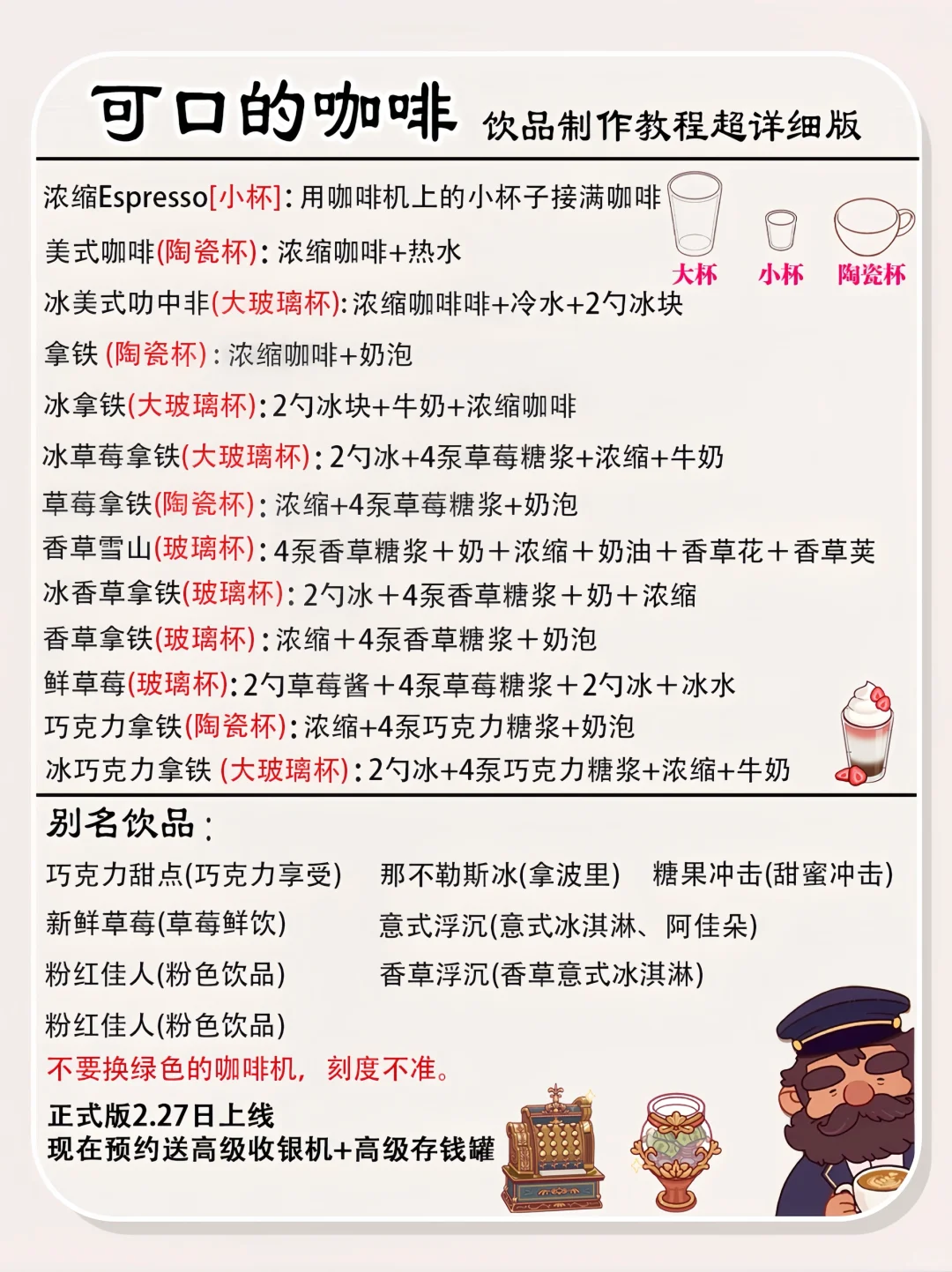 可口的咖啡 饮品制作教程超详细版

浓缩Espresso[小杯]: 用咖啡机上的小杯子接满咖啡

大杯 小杯 陶瓷杯

美式咖啡(陶瓷杯): 浓缩咖啡+热水
冰美式叻中非(大玻璃杯): 浓缩咖啡啡+冷水+2勺冰块
拿铁 (陶瓷杯): 浓缩咖啡+奶泡
冰拿铁(大玻璃杯): 2勺冰块+牛奶+浓缩咖啡
冰草莓拿铁(大玻璃杯): 2勺冰+4泵草莓糖浆+浓缩+牛奶
草莓拿铁(陶瓷杯): 浓缩+4泵草莓糖浆+奶泡
香草雪山(玻璃杯): 4泵香草糖浆+奶+浓缩+奶油+香草花+香草荚
冰香草拿铁(玻璃杯): 2勺冰+4泵香草糖浆+奶+浓缩
香草拿铁(玻璃杯): 浓缩+4泵香草糖浆+奶泡
鲜草莓(玻璃杯): 2勺草莓酱+4泵草莓糖浆+2勺冰+冰水
巧克力拿铁(陶瓷杯): 浓缩+4泵巧克力糖浆+奶泡
冰巧克力拿铁 (大玻璃杯): 2勺冰+4泵巧克力糖浆+浓缩+牛奶

别名饮品:

巧克力甜点(巧克力享受) 那不勒斯冰(拿波里) 糖果冲击(甜蜜冲击)
新鲜草莓(草莓鲜饮) 意式浮沉(意式冰淇淋、阿佳朵)
粉红佳人(粉色饮品) 香草浮沉(香草意式冰淇淋)
粉红佳人(粉色饮品)
不要换绿色的咖啡机, 刻度不准。
正式版2.27日上线
现在预约送高级收银机+高级存钱罐